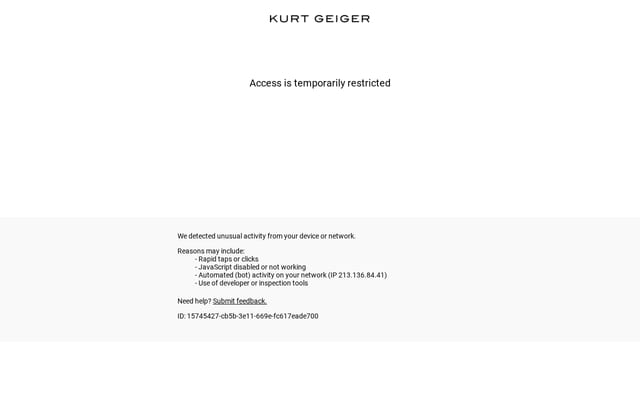 KURT GEIGER

Access is temporarily restricted

We detected unusual activity from your device or network.

Reasons may include:
- Rapid taps or clicks
- JavaScript disabled or not working
- Automated (bot) activity on your network (IP 213.136.84.41)
- Use of developer or inspection tools

Need help? Submit feedback.

ID: 15745427-cb5b-3e11-669e-fc617eade700